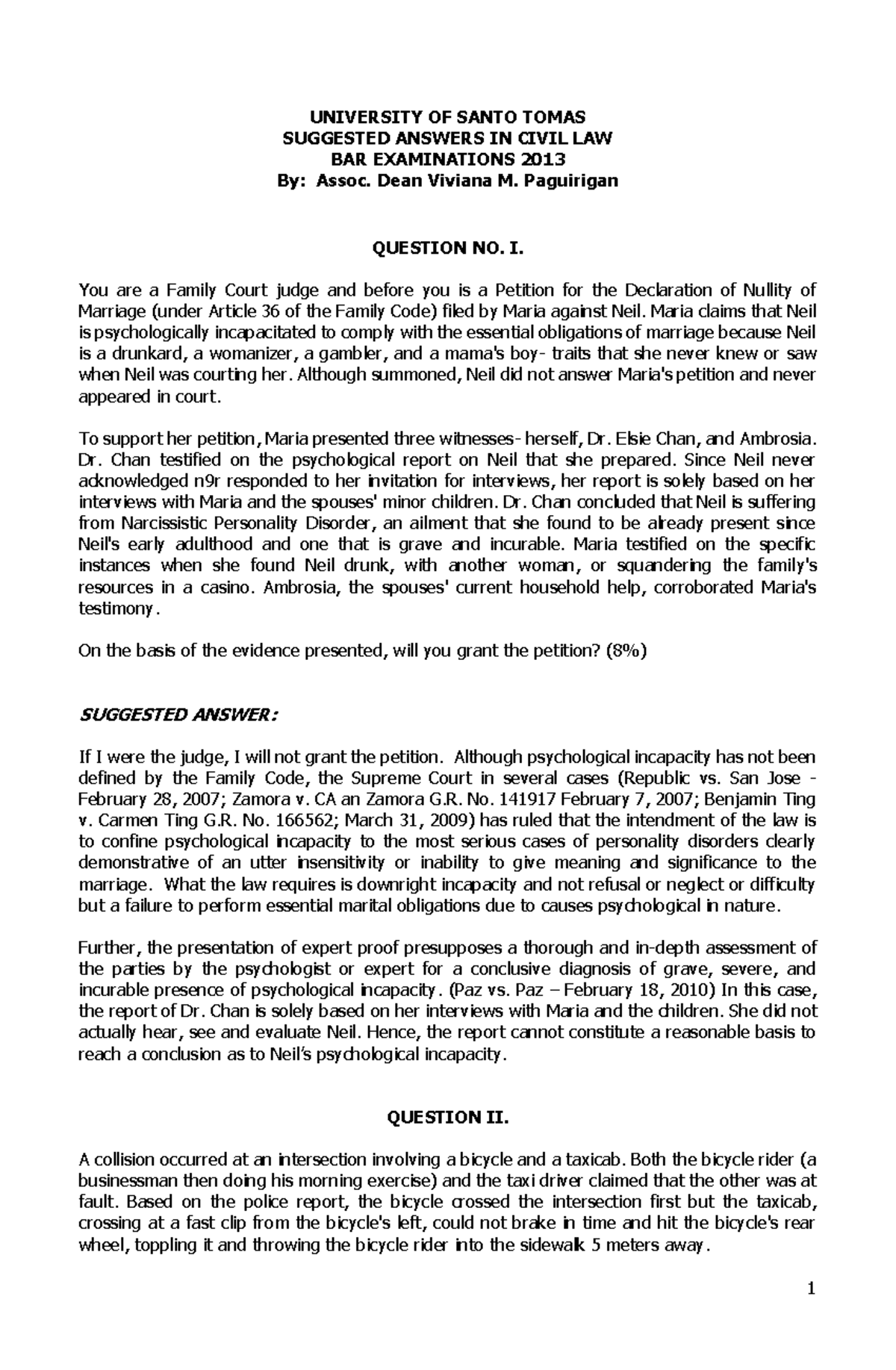 UNIVERSITY OF SANTO TOMAS
SUGGESTED ANSWERS IN CIVIL LAW
BAR EXAMINATIONS 2013
By: Assoc. Dean Viviana M. Paguirigan

QUESTION NO. I.

You are a Family Court judge and before you is a Petition for the Declaration of Nullity of Marriage (under Article 36 of the Family Code) filed by Maria against Neil. Maria claims that Neil is psychologically incapacitated to comply with the essential obligations of marriage because Neil is a drunkard, a womanizer, a gambler, and a mama's boy- traits that she never knew or saw when Neil was courting her. Although summoned, Neil did not answer Maria's petition and never appeared in court.

To support her petition, Maria presented three witnesses- herself, Dr. Elsie Chan, and Ambrosia. Dr. Chan testified on the psychological report on Neil that she prepared. Since Neil never acknowledged n9r responded to her invitation for interviews, her report is solely based on her interviews with Maria and the spouses' minor children. Dr. Chan concluded that Neil is suffering from Narcissistic Personality Disorder, an ailment that she found to be already present since Neil's early adulthood and one that is grave and incurable. Maria testified on the specific instances when she found Neil drunk, with another woman, or squandering the family's resources in a casino. Ambrosia, the spouses' current household help, corroborated Maria's testimony.

On the basis of the evidence presented, will you grant the petition? (8%)

SUGGESTED ANSWER:

If I were the judge, I will not grant the petition. Although psychological incapacity has not been defined by the Family Code, the Supreme Court in several cases (Republic vs. San Jose - February 28, 2007; Zamora v. CA an Zamora G.R. No. 141917 February 7, 2007; Benjamin Ting v. Carmen Ting G.R. No. 166562; March 31, 2009) has ruled that the intendment of the law is to confine psychological incapacity to the most serious cases of personality disorders clearly demonstrative of an utter insensitivity or inability to give meaning and significance to the marriage. What the law requires is downright incapacity and not refusal or neglect or difficulty but a failure to perform essential marital obligations due to causes psychological in nature.

Further, the presentation of expert proof presupposes a thorough and in-depth assessment of the parties by the psychologist or expert for a conclusive diagnosis of grave, severe, and incurable presence of psychological incapacity. (Paz vs. Paz – February 18, 2010) In this case, the report of Dr. Chan is solely based on her interviews with Maria and the children. She did not actually hear, see and evaluate Neil. Hence, the report cannot constitute a reasonable basis to reach a conclusion as to Neil's psychological incapacity.

QUESTION II.

A collision occurred at an intersection involving a bicycle and a taxicab. Both the bicycle rider (a businessman then doing his morning exercise) and the taxi driver claimed that the other was at fault. Based on the police report, the bicycle crossed the intersection first but the taxicab, crossing at a fast clip from the bicycle's left, could not brake in time and hit the bicycle's rear wheel, toppling it and throwing the bicycle rider into the sidewalk 5 meters away.

1